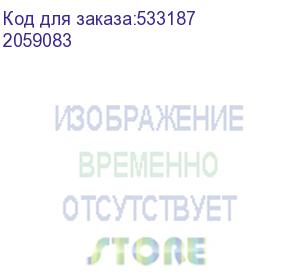 Код для заказа:533187
2059083

ИЗОБРАЖЕНИЕ
ВРЕМЕННО
ОТСУТСТВУЕТ

STORE